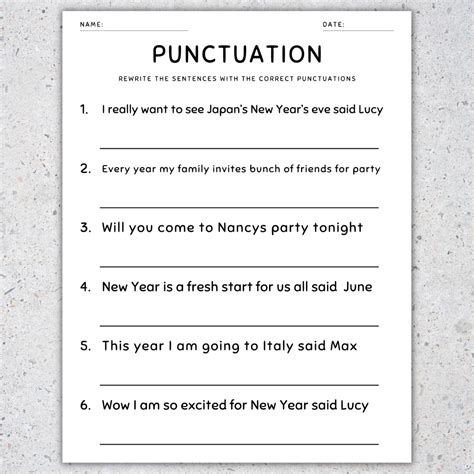 NAME:

DATE:

PUNCTUATION

REWRITE THE SENTENCES WITH THE CORRECT PUNCTUATIONS

1. I really want to see Japan's New Year's eve said Lucy

2. Every year my family invites bunch of friends for party

3. Will you come to Nancys party tonight

4. New Year is a fresh start for us all said June

5. This year I am going to Italy said Max

6. Wow I am so excited for New Year said Lucy